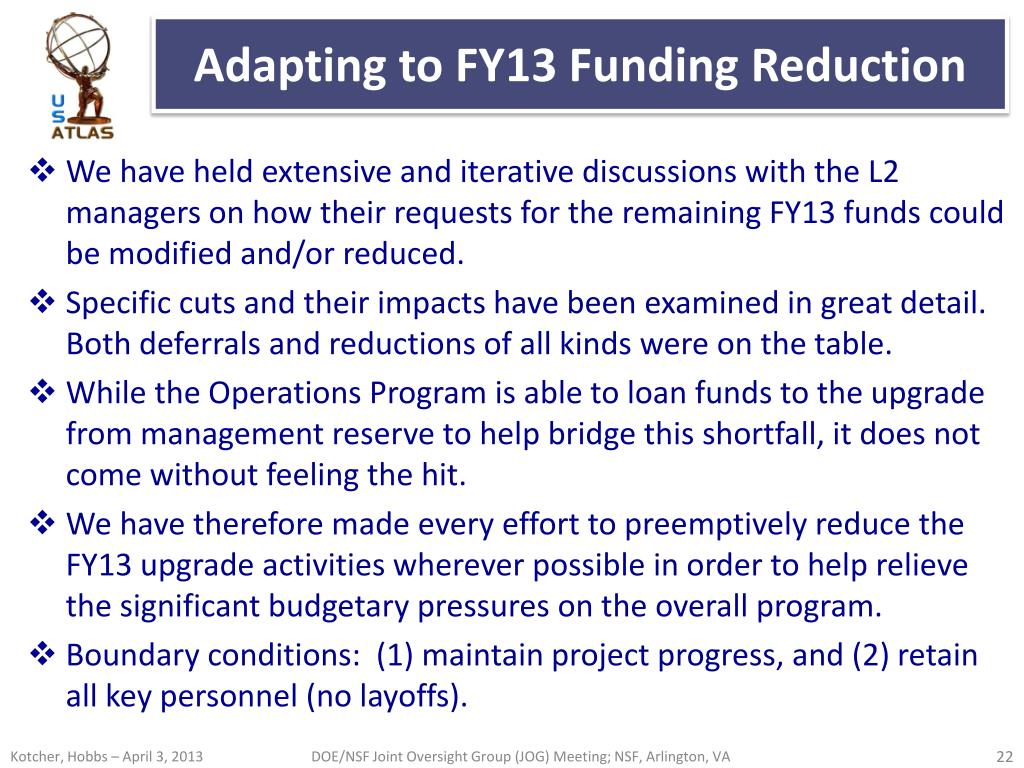 US
ATLAS

Adapting to FY13 Funding Reduction

❖ We have held extensive and iterative discussions with the L2 managers on how their requests for the remaining FY13 funds could be modified and/or reduced.

❖ Specific cuts and their impacts have been examined in great detail. Both deferrals and reductions of all kinds were on the table.

❖ While the Operations Program is able to loan funds to the upgrade from management reserve to help bridge this shortfall, it does not come without feeling the hit.

❖ We have therefore made every effort to preemptively reduce the FY13 upgrade activities wherever possible in order to help relieve the significant budgetary pressures on the overall program.

❖ Boundary conditions: (1) maintain project progress, and (2) retain all key personnel (no layoffs).

Kotcher, Hobbs – April 3, 2013

DOE/NSF Joint Oversight Group (JOG) Meeting; NSF, Arlington, VA

22